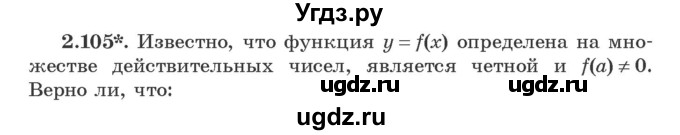 Угдз.ру

2.105*. Известно, что функция $y = f(x)$ определена на множестве действительных чисел, является четной и $f(a) \neq 0$. Верно ли, что:

ugdz.ru ugdz.ru

ugdz.ru